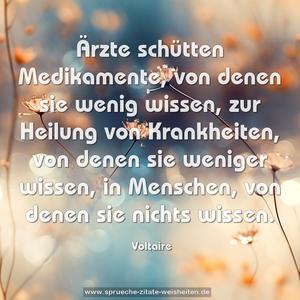 Ärzte schütten Medikamente, von denen sie wenig wissen, zur Heilung von Krankheiten, von denen sie weniger wissen, in Menschen, von denen sie nichts wissen.

Voltaire

www.sprueche-zitate-weisheiten.de